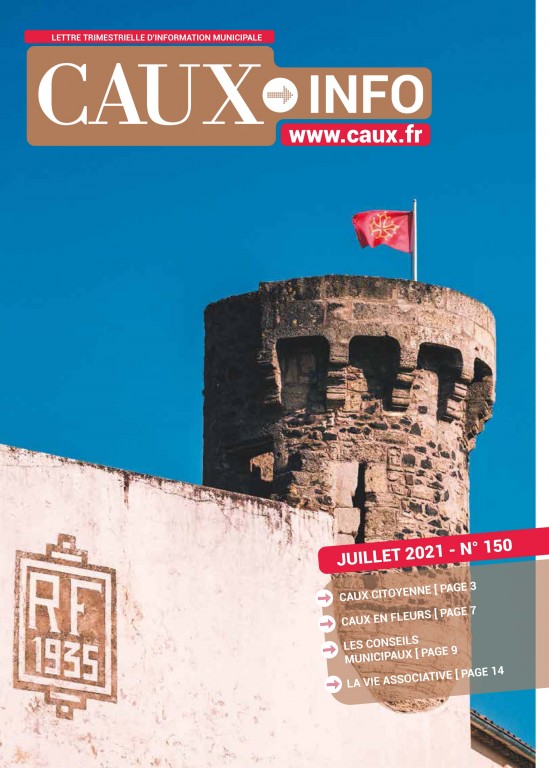 LETTRE TRIMESTRIELLE D'INFORMATION MUNICIPALE

CAUX INFO

www.caux.fr

RF
1935

JUILLET 2021 - N° 150

CAUX CITOYENNE [ PAGE 3

CAUX EN FLEURS [ PAGE 7

LES CONSEILS MUNICIPAUX [ PAGE 9

LA VIE ASSOCIATIVE [ PAGE 14